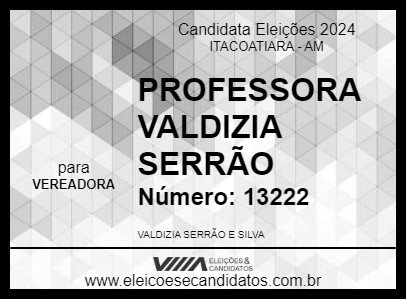 Candidata Eleições 2024
ITACOATIARA - AM

PROFESSORA VALDIZIA SERRÃO

para
VEREADORA

Número: 13222

VALDIZIA SERRÃO E SILVA

ELEIÇÕES & CANDIDATOS

www.eleicoesecandidatos.com.br